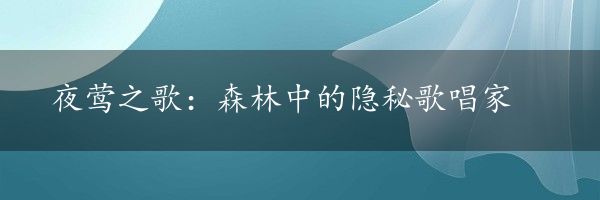 夜莺之歌：森林中的隐秘歌唱家